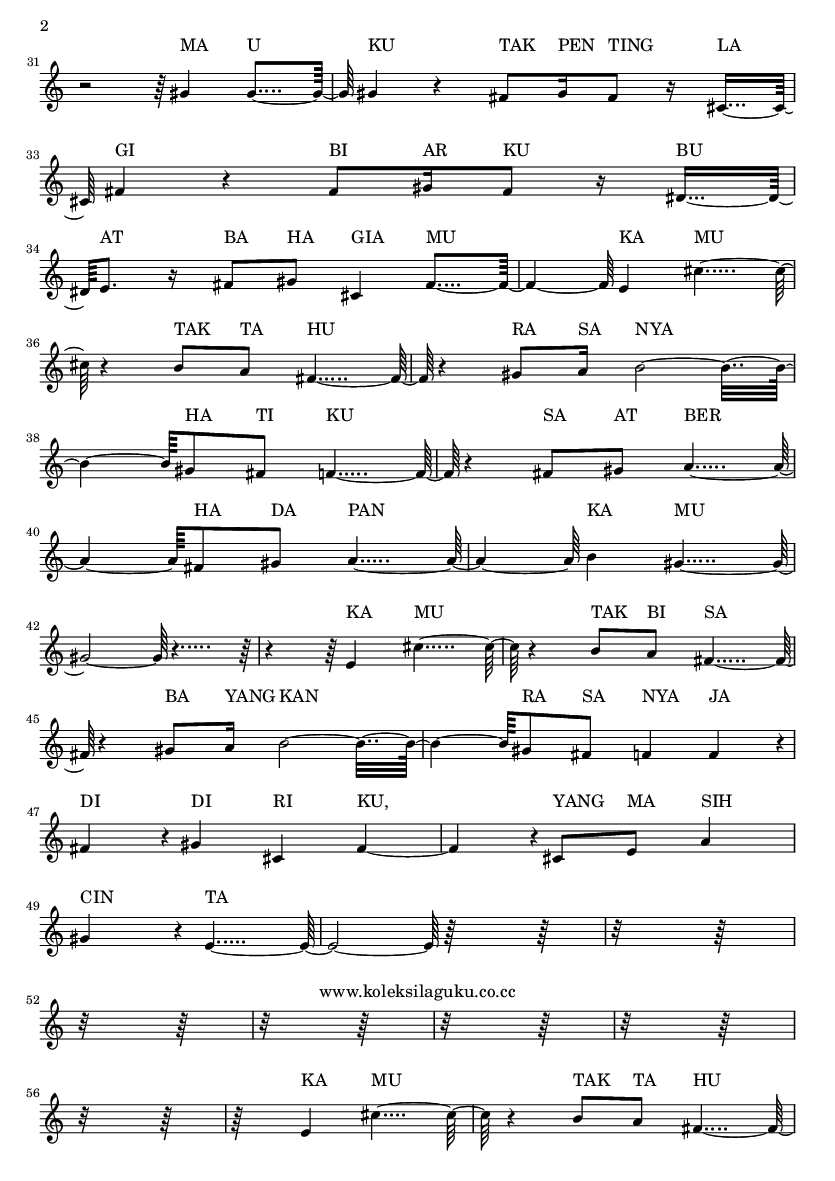 2

31 MA U KU TAK PEN TING LA

33 GI BI AR KU BU

34 AT BA HA GIA MU KA MU

36 TAK TA HU RA SA NYA

38 HA TI KU SA AT BER

40 HA DA PAN KA MU

42 KA MU TAK BI SA

45 BA YANG KAN RA SA NYA JA

47 DI DI RI KU, YANG MA SIH

49 CIN TA

52 www.koleksilaguku.co.cc

56 KA MU TAK TA HU